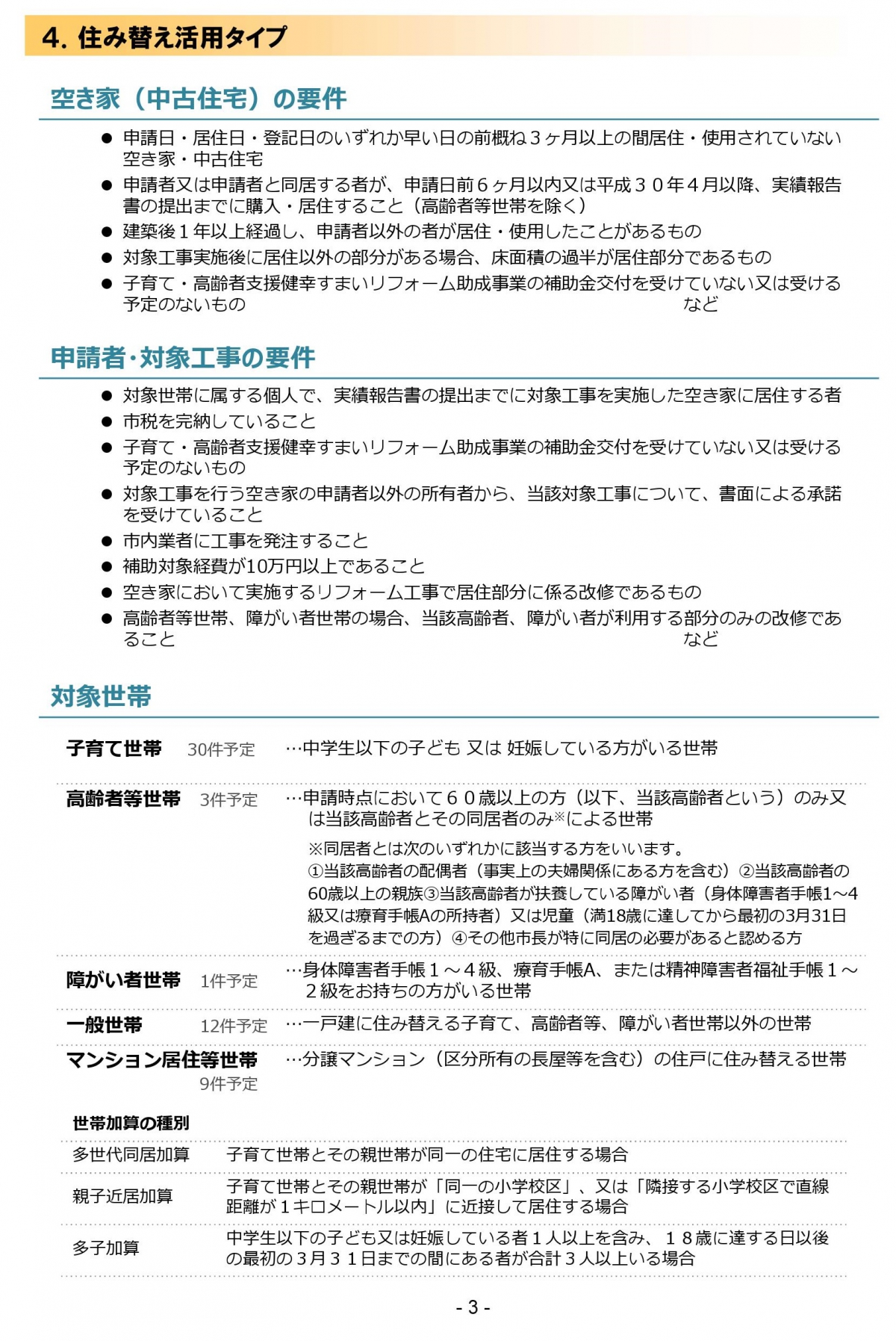 4. 住み替え活用タイプ

空き家（中古住宅）の要件

● 申請日・居住日・登記日のいずれか早い日の前概ね３ヶ月以上の間居住・使用されていない空き家・中古住宅
● 申請者又は申請者と同居する者が、申請日前６ヶ月以内又は平成３０年４月以降、実績報告書の提出までに購入・居住すること（高齢者等世帯を除く）
● 建築後１年以上経過し、申請者以外の者が居住・使用したことがあるもの
● 対象工事実施後に居住以外の部分がある場合、床面積の過半が居住部分であるもの
● 子育て・高齢者支援健幸すまいリフォーム助成事業の補助金交付を受けていない又は受ける予定のないもの など

申請者･対象工事の要件

● 対象世帯に属する個人で、実績報告書の提出までに対象工事を実施した空き家に居住する者
● 市税を完納していること
● 子育て・高齢者支援健幸すまいリフォーム助成事業の補助金交付を受けていない又は受ける予定のないもの
● 対象工事を行う空き家の申請者以外の所有者から、当該対象工事について、書面による承諾を受けていること
● 市内業者に工事を発注すること
● 補助対象経費が10万円以上であること
● 空き家において実施するリフォーム工事で居住部分に係る改修であるもの
● 高齢者等世帯、障がい者世帯の場合、当該高齢者、障がい者が利用する部分のみの改修であること など

対象世帯

子育て世帯 30件予定 …中学生以下の子ども 又は 妊娠している方がいる世帯

高齢者等世帯 3件予定 …申請時点において６０歳以上の方（以下、当該高齢者という）のみ又は当該高齢者とその同居者のみ※による世帯

※同居者とは次のいずれかに該当する方をいいます。
①当該高齢者の配偶者（事実上の夫婦関係にある方を含む）②当該高齢者の60歳以上の親族③当該高齢者が扶養している障がい者（身体障害者手帳1～4級又は療育手帳Aの所持者）又は児童（満18歳に達してから最初の3月31日を過ぎるまでの方）④その他市長が特に同居の必要があると認める方

障がい者世帯 1件予定 …身体障害者手帳１～４級、療育手帳A、または精神障害者福祉手帳１～２級をお持ちの方がいる世帯

一般世帯 12件予定 …一戸建に住み替える子育て、高齢者等、障がい者世帯以外の世帯

マンション居住等世帯 9件予定 …分譲マンション（区分所有の長屋等を含む）の住戸に住み替える世帯

世帯加算の種別

| 多世代同居加算 | 子育て世帯とその親世帯が同一の住宅に居住する場合 |
|---|---|
| 親子近居加算 | 子育て世帯とその親世帯が「同一の小学校区」、又は「隣接する小学校区で直線距離が１キロメートル以内」に近接して居住する場合 |
| 多子加算 | 中学生以下の子ども又は妊娠している者１人以上を含み、１８歳に達する日以後の最初の３月３１日までの間にある者が合計３人以上いる場合 |

- 3 -